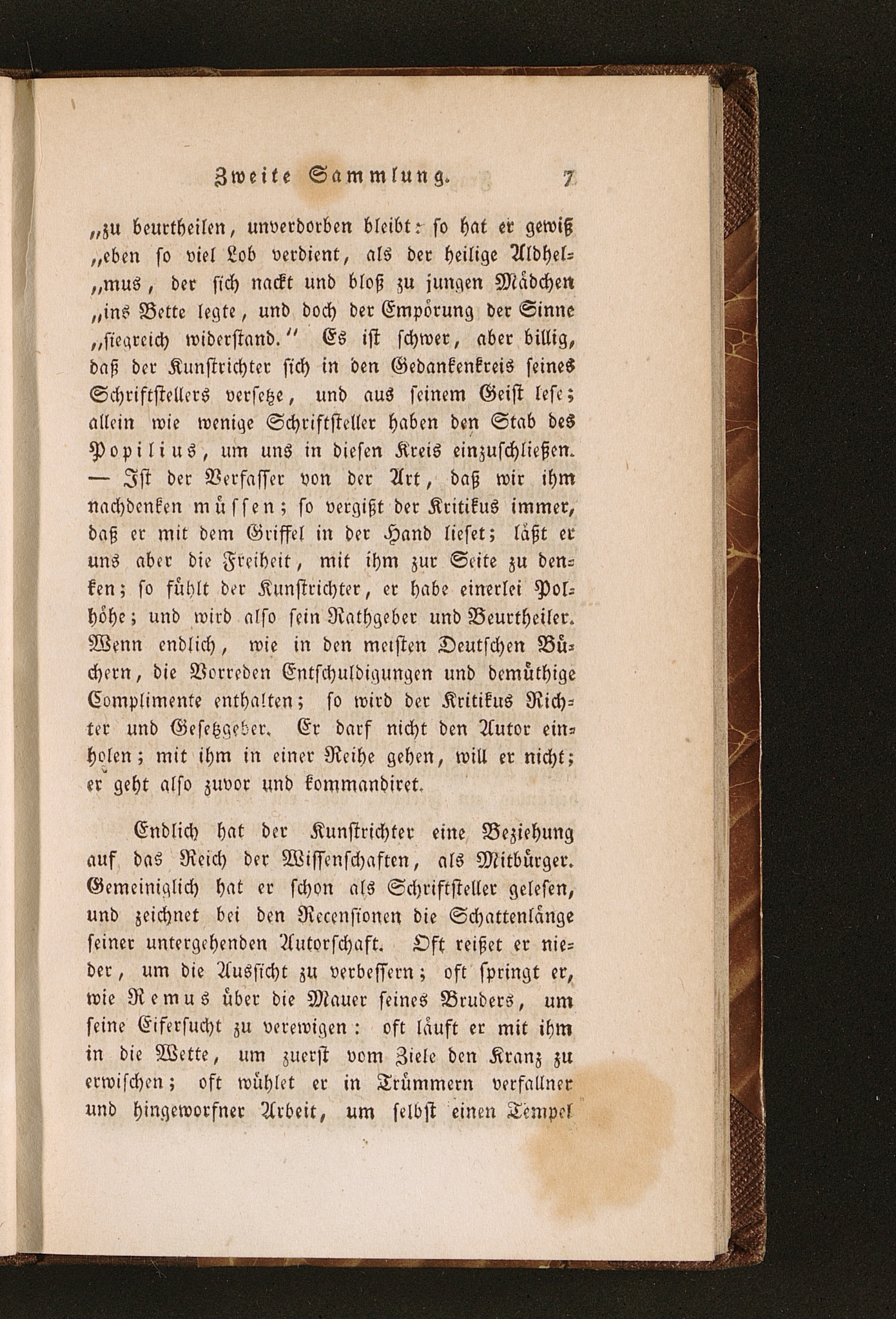 Zweite Sammlung. 7

„zu beurtheilen, unverdorben bleibt: so hat er gewiß „eben so viel Lob verdient, als der heilige Aldhelmus, der sich nackt und bloß zu jungen Mädchen „ins Bette legte, und doch der Empörung der Sinne „siegreich widerstand.“ Es ist schwer, aber billig, daß der Kunstrichter sich in den Gedankenkreis seines Schriftstellers versetze, und aus seinem Geist lese; allein wie wenige Schriftsteller haben den Stab des Popilius, um uns in diesen Kreis einzuschließen. — Ist der Verfasser von der Art, daß wir ihm nachdenken müssen; so vergißt der Kritikus immer, daß er mit dem Griffel in der Hand lieset; läßt er uns aber die Freiheit, mit ihm zur Seite zu denken; so fühlt der Kunstrichter, er habe einerlei Polhöhe; und wird also sein Rathgeber und Beurtheiler. Wenn endlich, wie in den meisten Deutschen Büchern, die Vorreden Entschuldigungen und demüthige Complimente enthalten; so wird der Kritikus Richter und Gesetzgeber. Er darf nicht den Autor einholen; mit ihm in einer Reihe gehen, will er nicht; er geht also zuvor und kommandiret.

Endlich hat der Kunstrichter eine Beziehung auf das Reich der Wissenschaften, als Mitbürger. Gemeiniglich hat er schon als Schriftsteller gelesen, und zeichnet bei den Recensionen die Schattenlänge seiner untergehenden Autorschaft. Oft reißet er nieder, um die Aussicht zu verbessern; oft springt er, wie Remus über die Mauer seines Bruders, um seine Eifersucht zu verewigen: oft läuft er mit ihm in die Wette, um zuerst vom Ziele den Kranz zu erwischen; oft wühlet er in Trümmern verfallner und hingeworfner Arbeit, um selbst einen Tempel